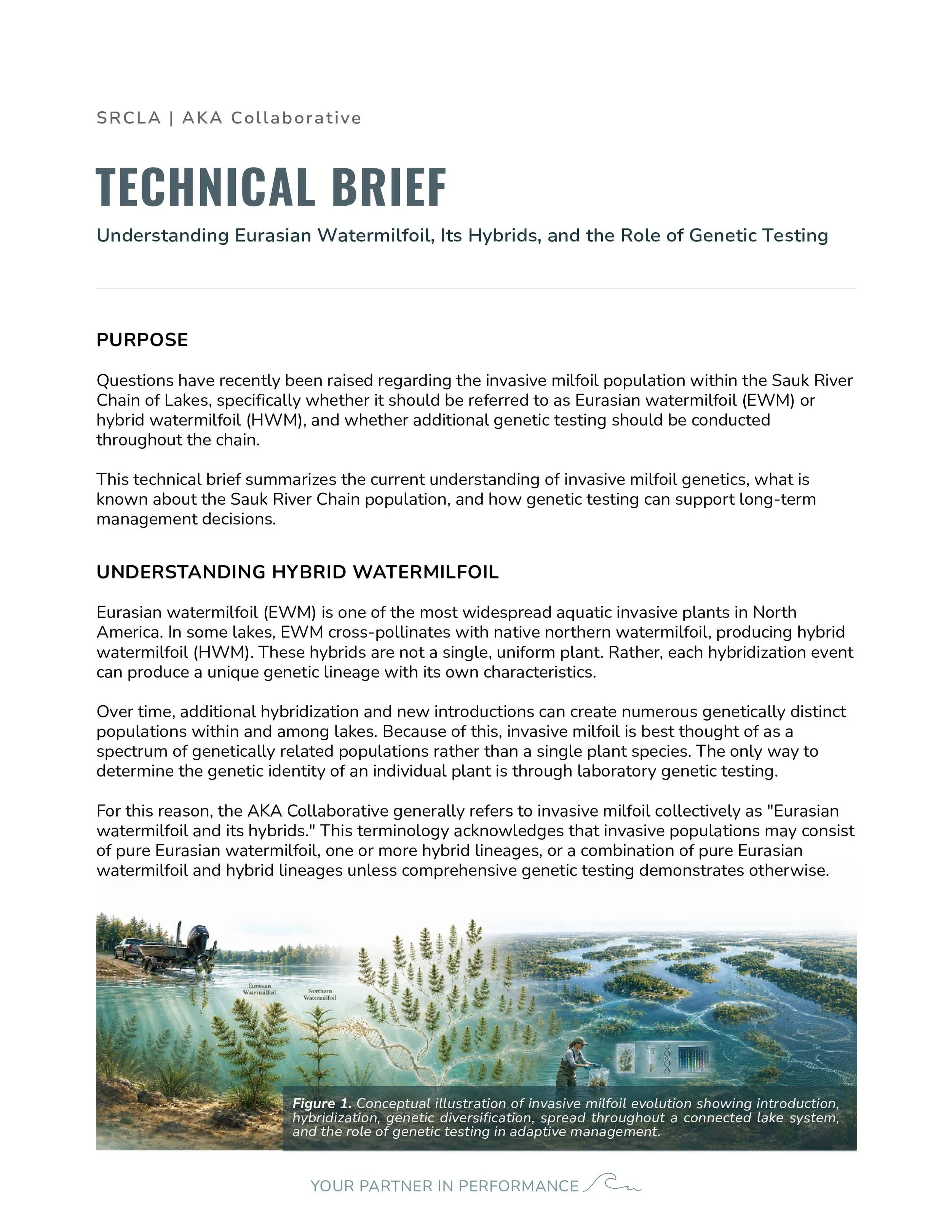 SRCLA | AKA Collaborative

TECHNICAL BRIEF

Understanding Eurasian Watermilfoil, Its Hybrids, and the Role of Genetic Testing

PURPOSE

Questions have recently been raised regarding the invasive milfoil population within the Sauk River Chain of Lakes, specifically whether it should be referred to as Eurasian watermilfoil (EWM) or hybrid watermilfoil (HWM), and whether additional genetic testing should be conducted throughout the chain.

This technical brief summarizes the current understanding of invasive milfoil genetics, what is known about the Sauk River Chain population, and how genetic testing can support long-term management decisions.

UNDERSTANDING HYBRID WATERMILFOIL

Eurasian watermilfoil (EWM) is one of the most widespread aquatic invasive plants in North America. In some lakes, EWM cross-pollinates with native northern watermilfoil, producing hybrid watermilfoil (HWM). These hybrids are not a single, uniform plant. Rather, each hybridization event can produce a unique genetic lineage with its own characteristics.

Over time, additional hybridization and new introductions can create numerous genetically distinct populations within and among lakes. Because of this, invasive milfoil is best thought of as a spectrum of genetically related populations rather than a single plant species. The only way to determine the genetic identity of an individual plant is through laboratory genetic testing.

For this reason, the AKA Collaborative generally refers to invasive milfoil collectively as "Eurasian watermilfoil and its hybrids." This terminology acknowledges that invasive populations may consist of pure Eurasian watermilfoil, one or more hybrid lineages, or a combination of pure Eurasian watermilfoil and hybrid lineages unless comprehensive genetic testing demonstrates otherwise.

Eurasian Watermilfoil

Northern Watermilfoil

Figure 1. Conceptual illustration of invasive milfoil evolution showing introduction, hybridization, genetic diversification, spread throughout a connected lake system, and the role of genetic testing in adaptive management.

YOUR PARTNER IN PERFORMANCE